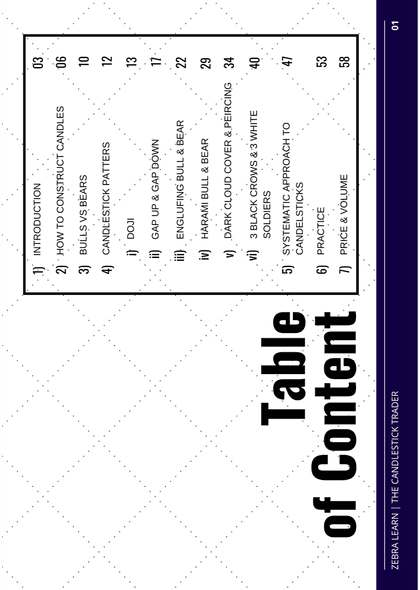 Table of Content

1) INTRODUCTION 03
2) HOW TO CONSTRUCT CANDLES 06
3) BULLS VS BEARS 10
4) CANDLESTICK PATTERS 12
i) DOJI 13
ii) GAP UP & GAP DOWN 17
iii) ENGLUFING BULL & BEAR 22
iv) HARAMI BULL & BEAR 29
v) DARK CLOUD COVER & PEIRCING 34
vi) 3 BLACK CROWS & 3 WHITE SOLDIERS 40
5) SYSTEMATIC APPROACH TO CANDELSTICKS 47
6) PRACTICE 53
7) PRICE & VOLUME 58

ZEBRA LEARN | THE CANDLESTICK TRADER
01